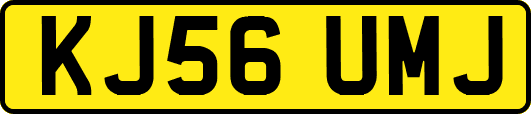 KJ56 UMJ